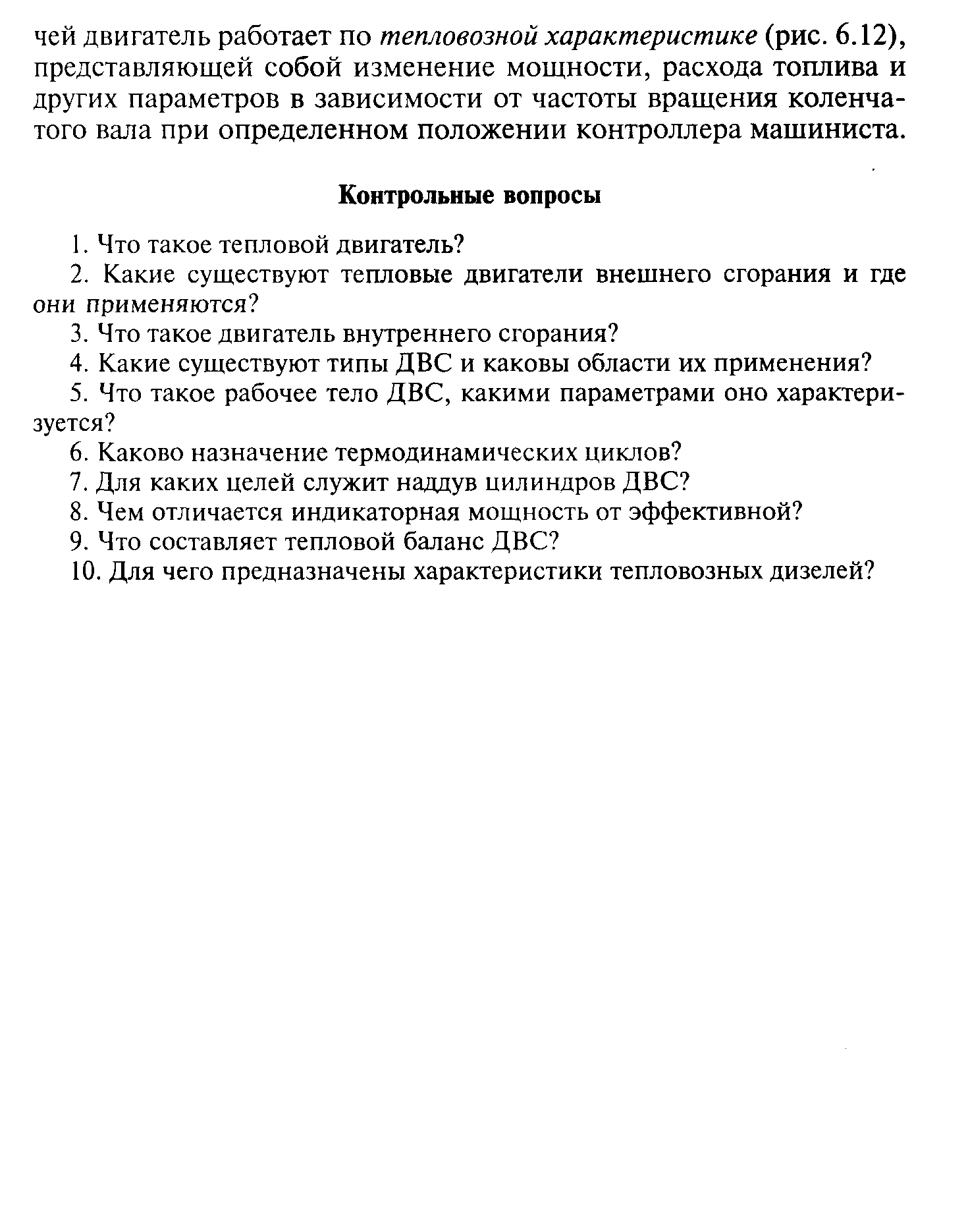 чей двигатель работает по тепловозной характеристике (рис. 6.12), представляющей собой изменение мощности, расхода топлива и других параметров в зависимости от частоты вращения коленчатого вала при определенном положении контроллера машиниста.

Контрольные вопросы

1. Что такое тепловой двигатель?

2. Какие существуют тепловые двигатели внешнего сгорания и где они применяются?

3. Что такое двигатель внутреннего сгорания?

4. Какие существуют типы ДВС и каковы области их применения?

5. Что такое рабочее тело ДВС, какими параметрами оно характеризуется?

6. Каково назначение термодинамических циклов?

7. Для каких целей служит наддув цилиндров ДВС?

8. Чем отличается индикаторная мощность от эффективной?

9. Что составляет тепловой баланс ДВС?

10. Для чего предназначены характеристики тепловозных дизелей?